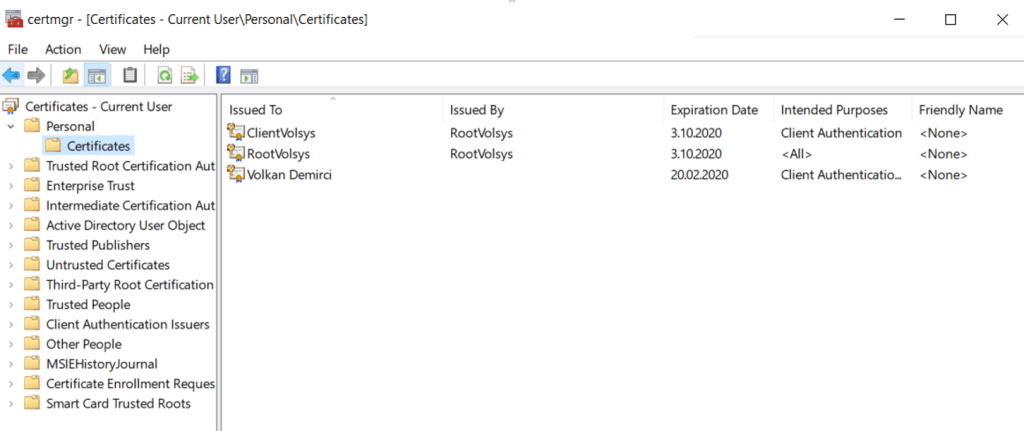 certmgr - [Certificates - Current User\Personal\Certificates]

File Action View Help

Certificates - Current User
Personal
Certificates
Trusted Root Certification Aut
Enterprise Trust
Intermediate Certification Aut
Active Directory User Object
Trusted Publishers
Untrusted Certificates
Third-Party Root Certification
Trusted People
Client Authentication Issuers
Other People
MSIEHistoryJournal
Certificate Enrollment Reques
Smart Card Trusted Roots

| Issued To | Issued By | Expiration Date | Intended Purposes | Friendly Name |
|---|---|---|---|---|
| ClientVolsys | RootVolsys | 3.10.2020 | Client Authentication | <None> |
| RootVolsys | RootVolsys | 3.10.2020 | <All> | <None> |
| Volkan Demirci | | 20.02.2020 | Client Authenticatio... | <None> |